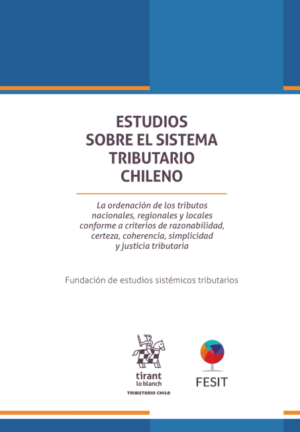 ESTUDIOS SOBRE EL SISTEMA TRIBUTARIO CHILENO

La ordenación de los tributos nacionales, regionales y locales conforme a criterios de razonabilidad, certeza, coherencia, simplicidad y justicia tributaria

Fundación de estudios sistémicos tributarios

tirant lo blanch
TRIBUTARIO CHILE

FESIT